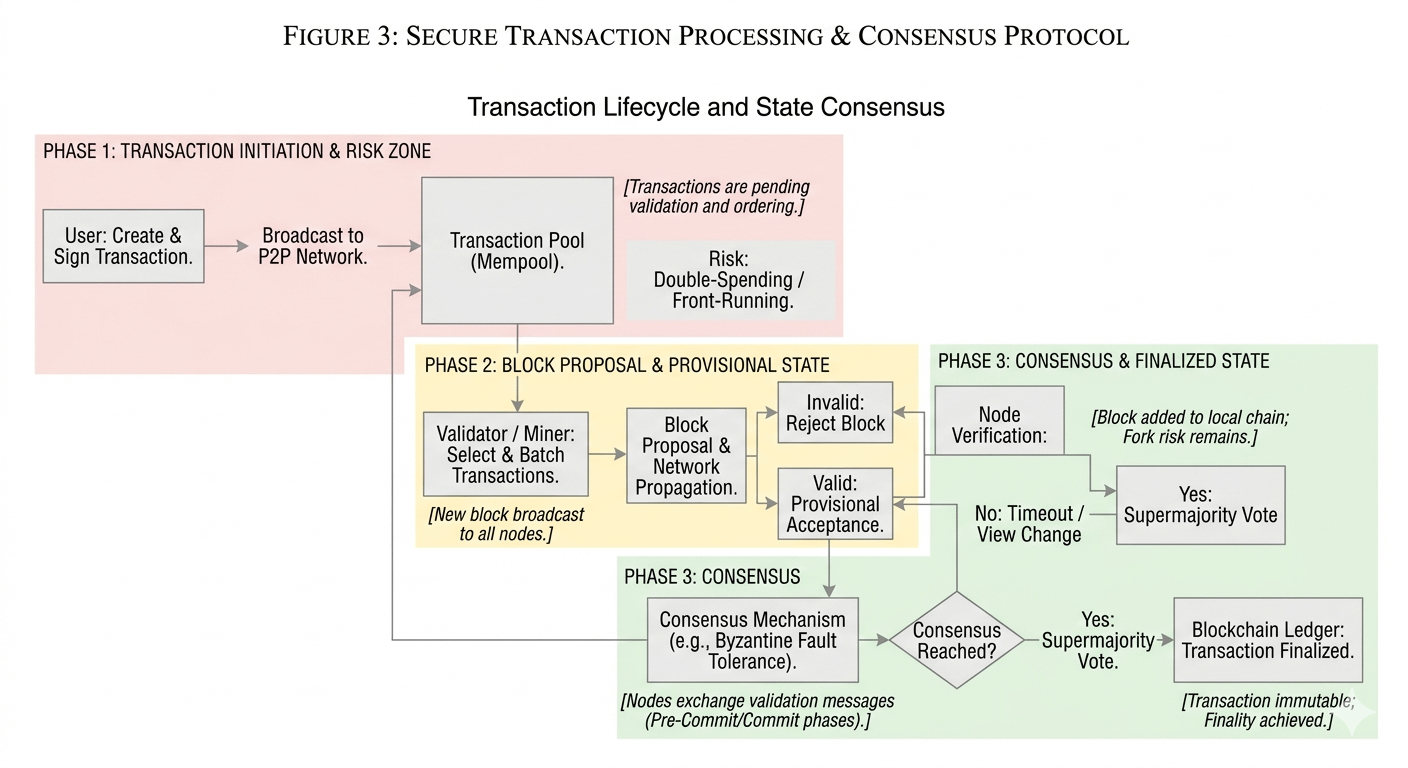 FIGURE 3: SECURE TRANSACTION PROCESSING & CONSENSUS PROTOCOL

Transaction Lifecycle and State Consensus

PHASE 1: TRANSACTION INITIATION & RISK ZONE

User: Create & Sign Transaction.

Broadcast to P2P Network.

Transaction Pool (Mempool).

[Transactions are pending validation and ordering.]

Risk: Double-Spending / Front-Running.

PHASE 2: BLOCK PROPOSAL & PROVISIONAL STATE

Validator / Miner: Select & Batch Transactions.

[New block broadcast to all nodes.]

Block Proposal & Network Propagation.

Invalid: Reject Block

Valid: Provisional Acceptance.

PHASE 3: CONSENSUS & FINALIZED STATE

Node Verification:

[Block added to local chain; Fork risk remains.]

No: Timeout / View Change

Yes: Supermajority Vote

PHASE 3: CONSENSUS

Consensus Mechanism (e.g., Byzantine Fault Tolerance).

[Nodes exchange validation messages (Pre-Commit/Commit phases).]

Consensus Reached?

Yes: Supermajority Vote.

Blockchain Ledger: Transaction Finalized.

[Transaction immutable; Finality achieved.]